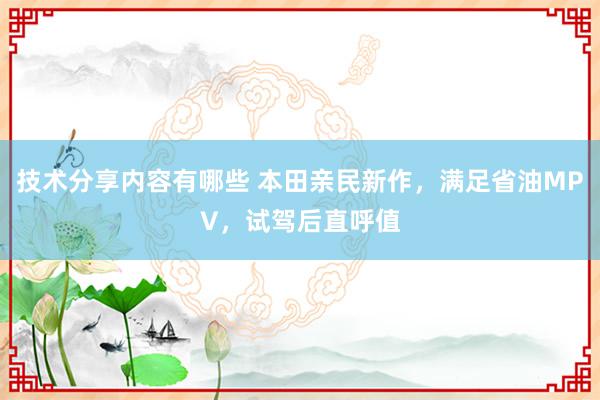 技术分享内容有哪些 本田亲民新作，满足省油MPV，试驾后直呼值